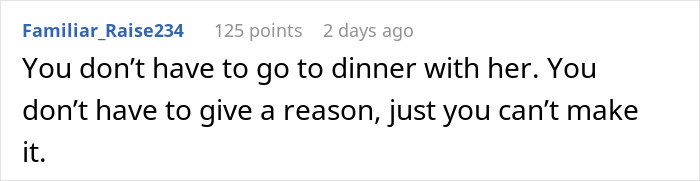 Familiar_Raise234 125 points 2 days ago

You don’t have to go to dinner with her. You don’t have to give a reason, just you can’t make it.